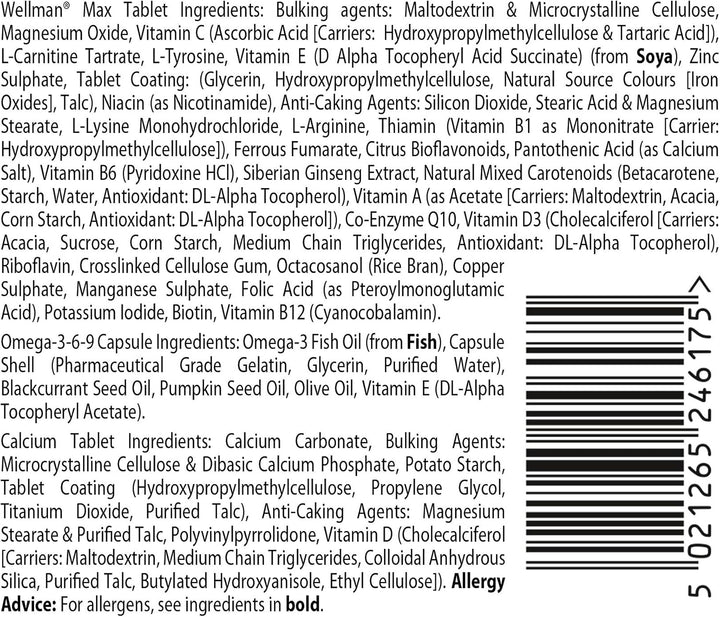 Wellman® Max Tablet Ingredients: Bulking agents: Maltodextrin & Microcrystalline Cellulose, Magnesium Oxide, Vitamin C (Ascorbic Acid [Carriers: Hydroxypropylmethylcellulose & Tartaric Acid]), L-Carnitine Tartrate, L-Tyrosine, Vitamin E (D Alpha Tocopheryl Acid Succinate) (from Soya), Zinc Sulphate, Tablet Coating: (Glycerin, Hydroxypropylmethylcellulose, Natural Source Colours [Iron Oxides], Talc), Niacin (as Nicotinamide), Anti-Caking Agents: Silicon Dioxide, Stearic Acid & Magnesium Stearate, L-Lysine Monohydrochloride, L-Arginine, Thiamin (Vitamin B1 as Mononitrate [Carrier: Hydroxypropylmethylcellulose]), Ferrous Fumarate, Citrus Bioflavonoids, Pantothenic Acid (as Calcium Salt), Vitamin B6 (Pyridoxine HCl), Siberian Ginseng Extract, Natural Mixed Carotenoids (Betacarotene, Starch, Water, Antioxidant: DL-Alpha Tocopherol), Vitamin A (as Acetate [Carriers: Maltodextrin, Acacia, Corn Starch, Antioxidant: DL-Alpha Tocopherol]), Co-Enzyme Q10, Vitamin D3 (Cholecalciferol [Carriers: Acacia, Sucrose, Corn Starch, Medium Chain Triglycerides, Antioxidant: DL-Alpha Tocopherol), Riboflavin, Crosslinked Cellulose Gum, Octacosanol (Rice Bran), Copper Sulphate, Manganese Sulphate, Folic Acid (as Pteroylmonoglutamic Acid), Potassium Iodide, Biotin, Vitamin B12 (Cyanocobalamin).

Omega-3-6-9 Capsule Ingredients: Omega-3 Fish Oil (from Fish), Capsule Shell (Pharmaceutical Grade Gelatin, Glycerin, Purified Water), Blackcurrant Seed Oil, Pumpkin Seed Oil, Olive Oil, Vitamin E (DL-Alpha Tocopheryl Acetate).

Calcium Tablet Ingredients: Calcium Carbonate, Bulking Agents: Microcrystalline Cellulose & Dibasic Calcium Phosphate, Potato Starch, Tablet Coating (Hydroxypropylmethylcellulose, Propylene Glycol, Titanium Dioxide, Purified Talc), Anti-Caking Agents: Magnesium Stearate & Purified Talc, Polyvinylpyrrolidone, Vitamin D (Cholecalciferol [Carriers: Maltodextrin, Medium Chain Triglycerides, Colloidal Anhydrous Silica, Purified Talc, Butylated Hydroxyanisole, Ethyl Cellulose]). Allergy Advice: For allergens, see ingredients in bold.

5 021265 246175 >